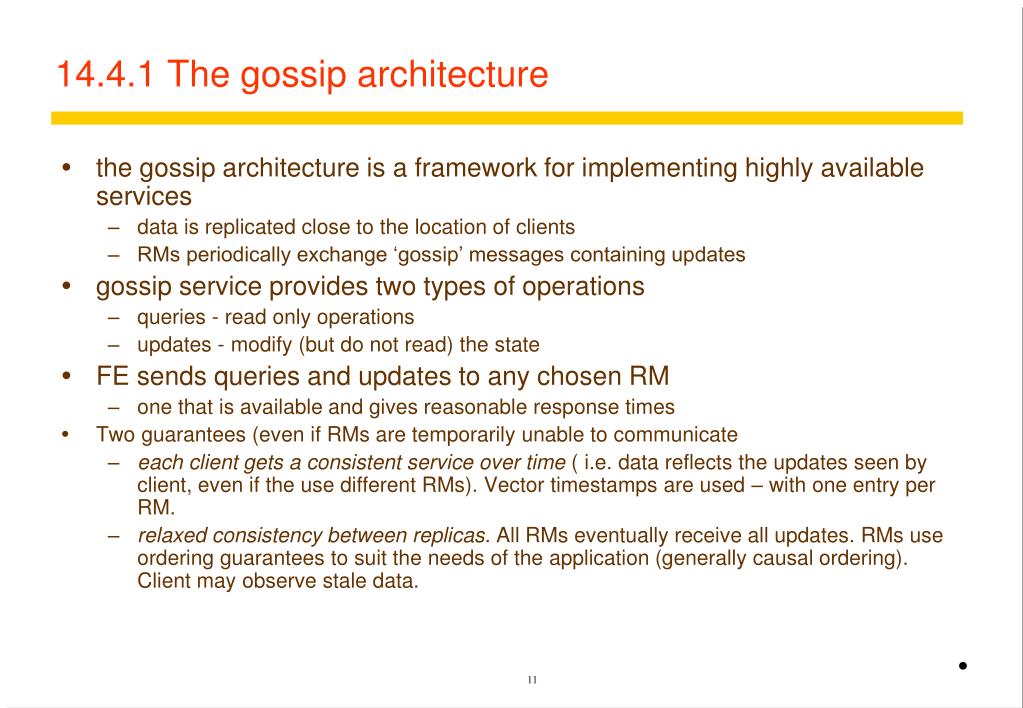 14.4.1 The gossip architecture

• the gossip architecture is a framework for implementing highly available services
– data is replicated close to the location of clients
– RMs periodically exchange ‘gossip’ messages containing updates
• gossip service provides two types of operations
– queries - read only operations
– updates - modify (but do not read) the state
• FE sends queries and updates to any chosen RM
– one that is available and gives reasonable response times
• Two guarantees (even if RMs are temporarily unable to communicate
– each client gets a consistent service over time ( i.e. data reflects the updates seen by client, even if the use different RMs). Vector timestamps are used – with one entry per RM.
– relaxed consistency between replicas. All RMs eventually receive all updates. RMs use ordering guarantees to suit the needs of the application (generally causal ordering). Client may observe stale data.

11

•